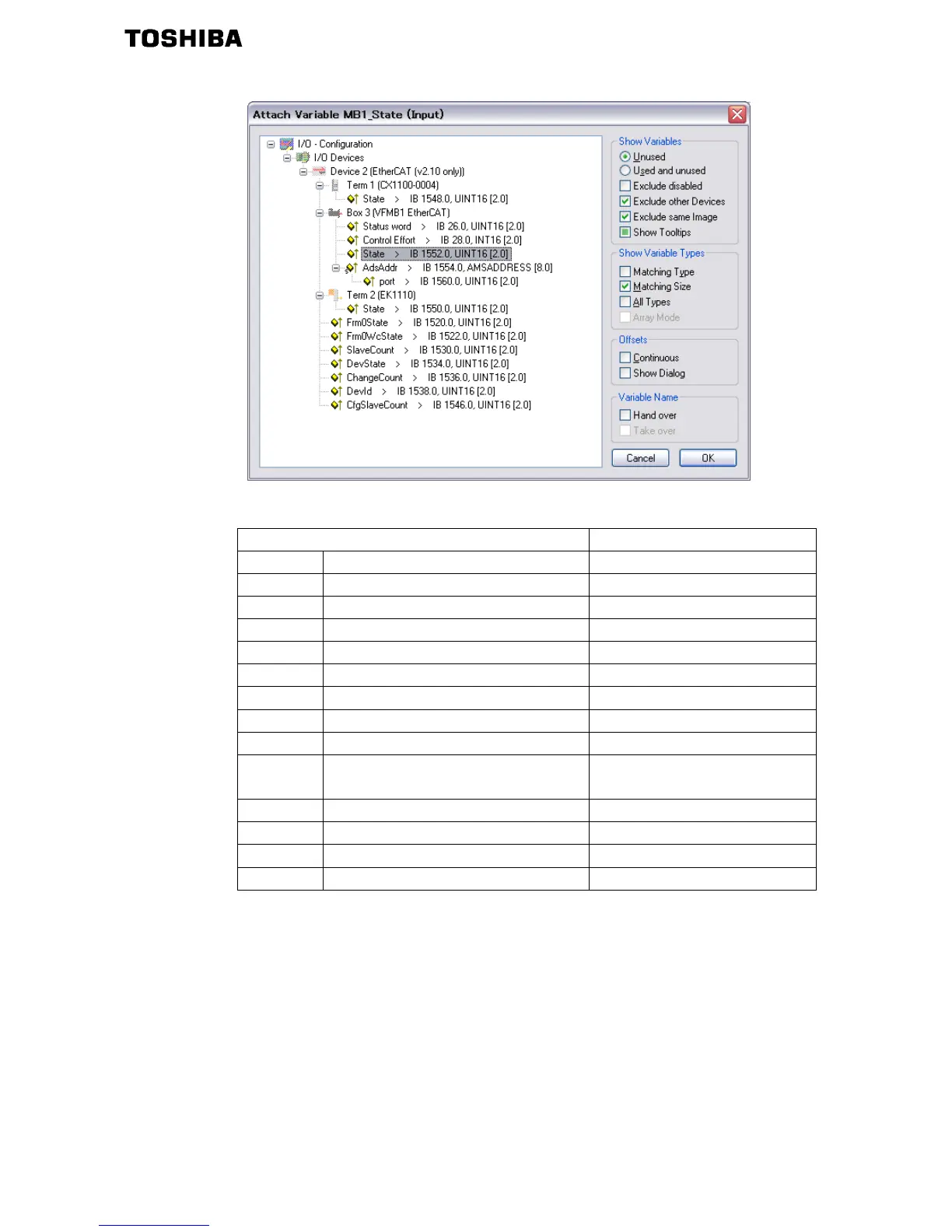 TOSHIBA

Attach Variable MB1_State (Input)

I/O - Configuration
I/O Devices
Device 2 (EtherCAT (v2.10 only))
Term 1 (CX1100-0004)
State > IB 1548.0, UINT16 [2.0]
Box 3 (VFMB1 EtherCAT)
Status word > IB 26.0, UINT16 [2.0]
Control Effort > IB 28.0, INT16 [2.0]
State > IB 1552.0, UINT16 [2.0]
AdsAddr > IB 1554.0, AMSADDRESS [8.0]
port > IB 1560.0, UINT16 [2.0]
Term 2 (EK1110)
State > IB 1550.0, UINT16 [2.0]
Frm0State > IB 1520.0, UINT16 [2.0]
Frm0WcState > IB 1522.0, UINT16 [2.0]
SlaveCount > IB 1530.0, UINT16 [2.0]
DevState > IB 1534.0, UINT16 [2.0]
ChangeCount > IB 1536.0, UINT16 [2.0]
DevId > IB 1538.0, UINT16 [2.0]
CfgSlaveCount > IB 1546.0, UINT16 [2.0]

Show Variables
Unused
Used and unused
Exclude disabled
Exclude other Devices
Exclude same Image
Show Tooltips

Show Variable Types
Matching Type
Matching Size
All Types
Array Mode

Offsets
Continuous
Show Dialog

Variable Name
Hand over
Take over

Cancel
OK